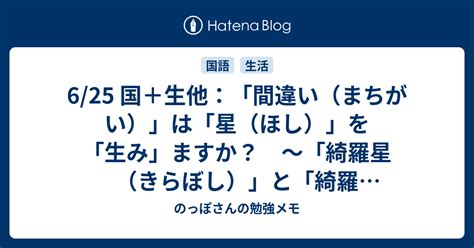 Hatena Blog

国語　生活

6/25 国＋生他：「間違い（まちがい）」は「星（ほし）」を「生み」ますか？　～「綺羅星（きらぼし）」と「綺羅…

のっぽさんの勉強メモ